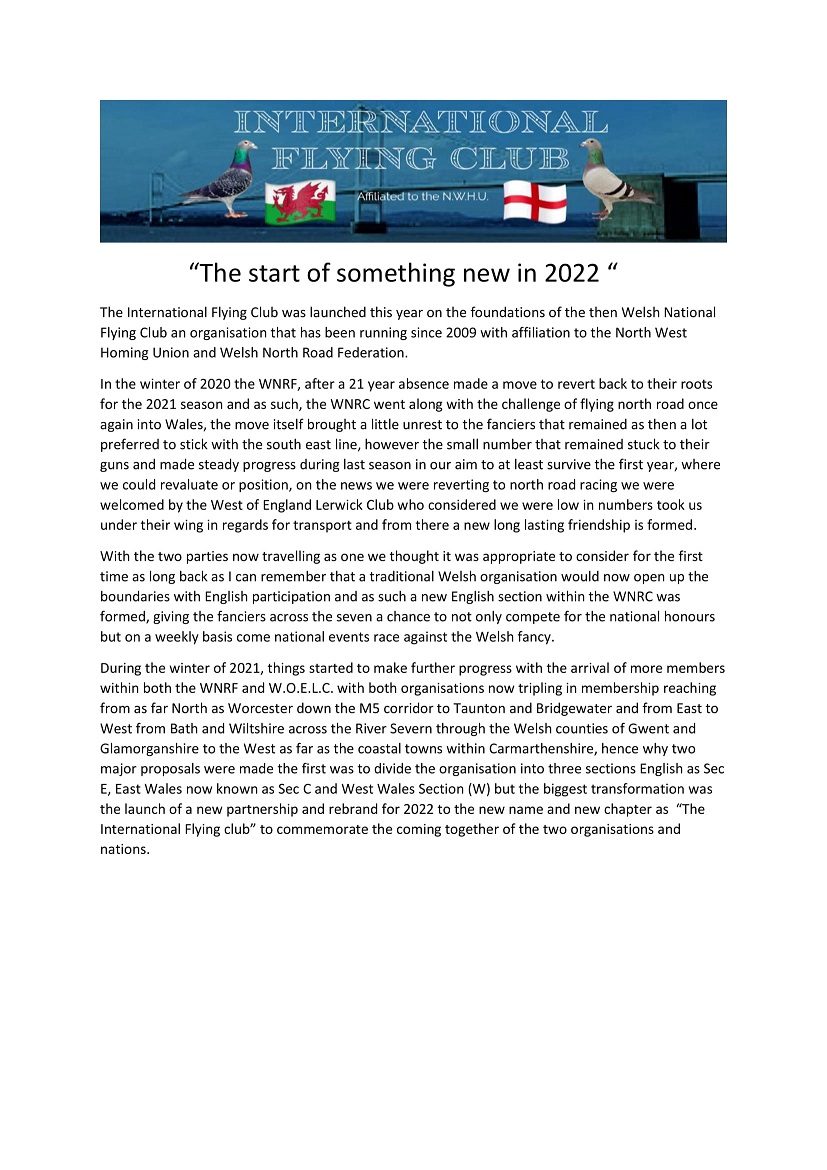 INTERNATIONAL
FLYING CLUB
Affiliated to the N.W.H.U.

“The start of something new in 2022 “

The International Flying Club was launched this year on the foundations of the then Welsh National Flying Club an organisation that has been running since 2009 with affiliation to the North West Homing Union and Welsh North Road Federation.

In the winter of 2020 the WNRF, after a 21 year absence made a move to revert back to their roots for the 2021 season and as such, the WNRC went along with the challenge of flying north road once again into Wales, the move itself brought a little unrest to the fanciers that remained as then a lot preferred to stick with the south east line, however the small number that remained stuck to their guns and made steady progress during last season in our aim to at least survive the first year, where we could revaluate or position, on the news we were reverting to north road racing we were welcomed by the West of England Lerwick Club who considered we were low in numbers took us under their wing in regards for transport and from there a new long lasting friendship is formed.

With the two parties now travelling as one we thought it was appropriate to consider for the first time as long back as I can remember that a traditional Welsh organisation would now open up the boundaries with English participation and as such a new English section within the WNRC was formed, giving the fanciers across the seven a chance to not only compete for the national honours but on a weekly basis come national events race against the Welsh fancy.

During the winter of 2021, things started to make further progress with the arrival of more members within both the WNRF and W.O.E.L.C. with both organisations now tripling in membership reaching from as far North as Worcester down the M5 corridor to Taunton and Bridgewater and from East to West from Bath and Wiltshire across the River Severn through the Welsh counties of Gwent and Glamorganshire to the West as far as the coastal towns within Carmarthenshire, hence why two major proposals were made the first was to divide the organisation into three sections English as Sec E, East Wales now known as Sec C and West Wales Section (W) but the biggest transformation was the launch of a new partnership and rebrand for 2022 to the new name and new chapter as “The International Flying club” to commemorate the coming together of the two organisations and nations.